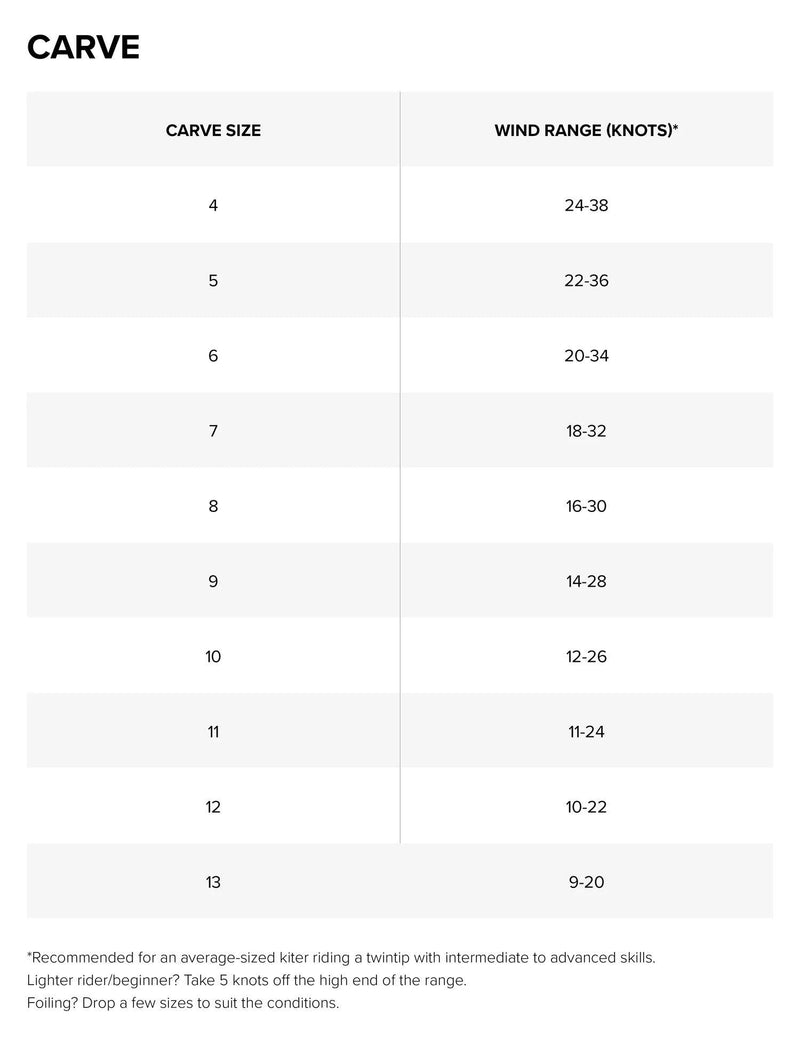 CARVE

| CARVE SIZE | WIND RANGE (KNOTS)* |
|---|---|
| 4 | 24-38 |
| 5 | 22-36 |
| 6 | 20-34 |
| 7 | 18-32 |
| 8 | 16-30 |
| 9 | 14-28 |
| 10 | 12-26 |
| 11 | 11-24 |
| 12 | 10-22 |
| 13 | 9-20 |

*Recommended for an average-sized kiter riding a twintip with intermediate to advanced skills.
Lighter rider/beginner? Take 5 knots off the high end of the range.
Foiling? Drop a few sizes to suit the conditions.